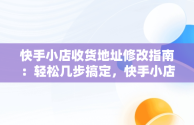 快手小店收货地址修改指南：轻松几步搞定，快手小店